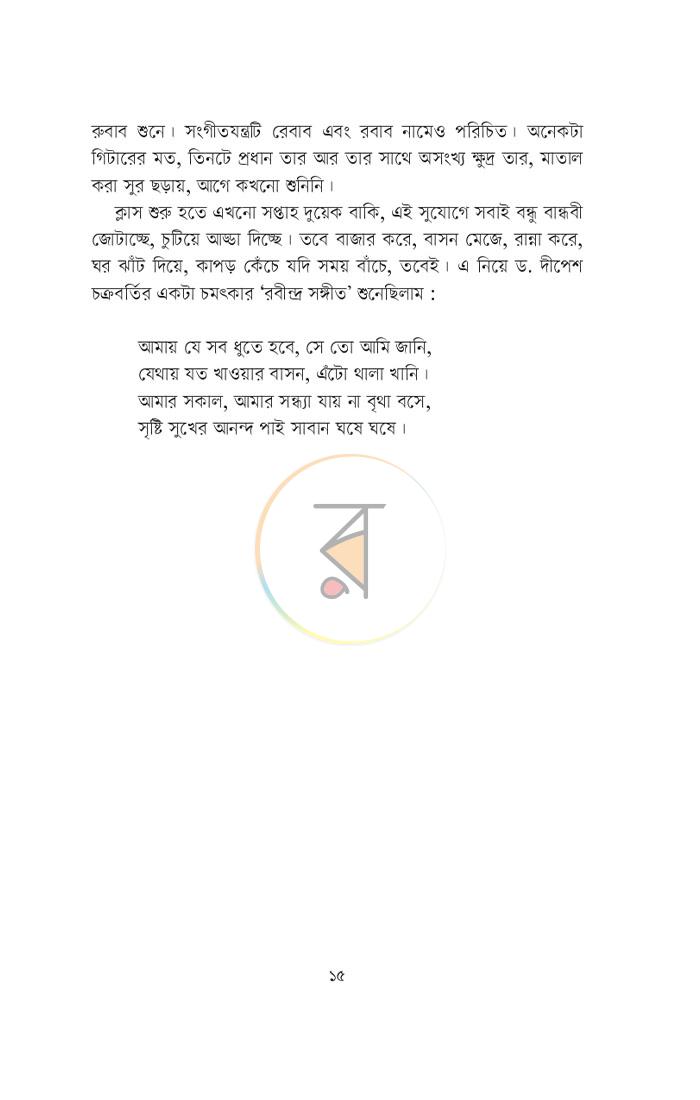 রুবাব শুনে। সংগীতযন্ত্রটি রেবাব এবং রবাব নামেও পরিচিত। অনেকটা গিটারের মত, তিনটে প্রধান তার আর তার সাথে অসংখ্য ক্ষুদ্র তার, মাতাল করা সুর ছড়ায়, আগে কখনো শুনিনি।

ক্লাস শুরু হতে এখনো সপ্তাহ দুয়েক বাকি, এই সুযোগে সবাই বন্ধু বান্ধবী জোটাচ্ছে, চুটিয়ে আড্ডা দিচ্ছে। তবে বাজার করে, বাসন মেজে, রান্না করে, ঘর ঝাঁট দিয়ে, কাপড় কেঁচে যদি সময় বাঁচে, তবেই। এ নিয়ে ড. দীপেশ চক্রবর্তির একটা চমৎকার 'রবীন্দ্র সঙ্গীত' শুনেছিলাম :

আমায় যে সব ধুতে হবে, সে তো আমি জানি,
যেথায় যত খাওয়ার বাসন, এঁটো থালা খানি।
আমার সকাল, আমার সন্ধ্যা যায় না বৃথা বসে,
সৃষ্টি সুখের আনন্দ পাই সাবান ঘষে ঘষে।

১৫

র